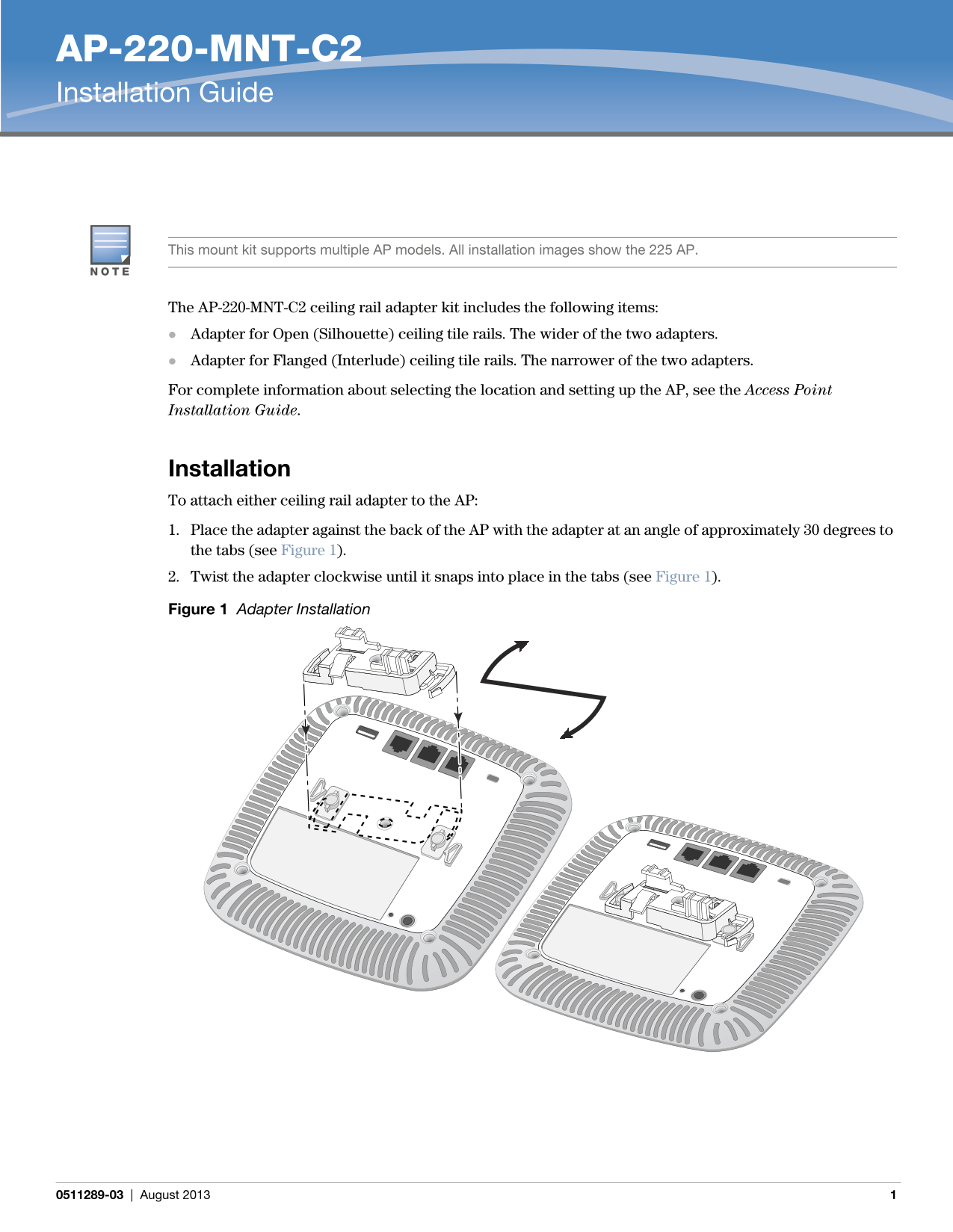 AP-220-MNT-C2

Installation Guide

NOTE

This mount kit supports multiple AP models. All installation images show the 225 AP.

The AP-220-MNT-C2 ceiling rail adapter kit includes the following items:

• Adapter for Open (Silhouette) ceiling tile rails. The wider of the two adapters.
• Adapter for Flanged (Interlude) ceiling tile rails. The narrower of the two adapters.

For complete information about selecting the location and setting up the AP, see the Access Point Installation Guide.

Installation

To attach either ceiling rail adapter to the AP:

1. Place the adapter against the back of the AP with the adapter at an angle of approximately 30 degrees to the tabs (see Figure 1).
2. Twist the adapter clockwise until it snaps into place in the tabs (see Figure 1).

Figure 1 Adapter Installation

0511289-03 | August 2013 1